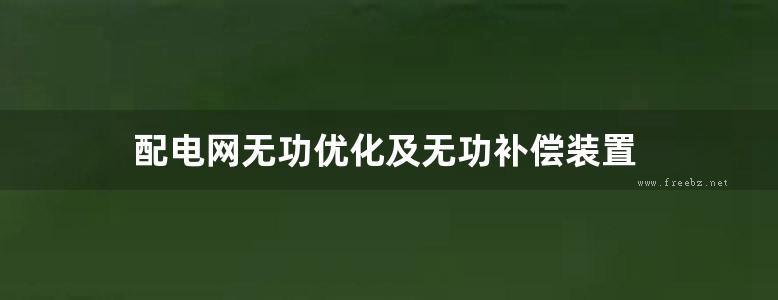 配电网无功优化及无功补偿装置

www.freebz.net